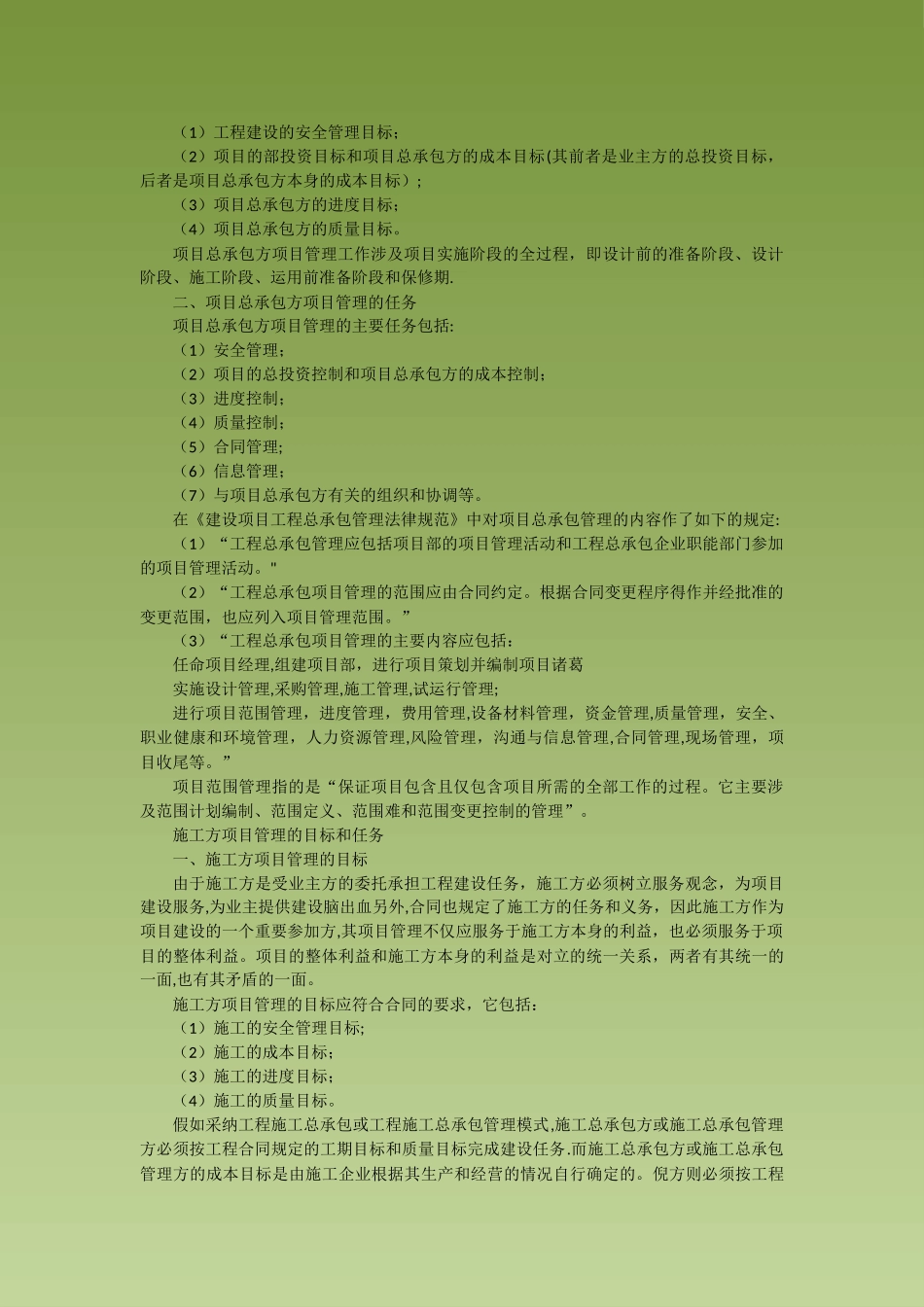 （1）工程建设的安全管理目标；
（2）项目的部投资目标和项目总承包方的成本目标(其前者是业主方的总投资目标，后者是项目总承包方本身的成本目标）；
（3）项目总承包方的进度目标；
（4）项目总承包方的质量目标。
项目总承包方项目管理工作涉及项目实施阶段的全过程，即设计前的准备阶段、设计阶段、施工阶段、运用前准备阶段和保修期.
二、项目总承包方项目管理的任务
项目总承包方项目管理的主要任务包括:
（1）安全管理；
（2）项目的总投资控制和项目总承包方的成本控制；
（3）进度控制；
（4）质量控制；
（5）合同管理；
（6）信息管理；
（7）与项目总承包方有关的组织和协调等。
在《建设项目工程总承包管理法律规范》中对项目总承包管理的内容作了如下的规定:
（1）“工程总承包管理应包括项目部的项目管理活动和工程总承包企业职能部门参加的项目管理活动。"
（2）“工程总承包项目管理的范围应由合同约定。根据合同变更程序得作并经批准的变更范围，也应列入项目管理范围。”
（3）“工程总承包项目管理的主要内容应包括：
任命项目经理,组建项目部，进行项目策划并编制项目诸葛
实施设计管理,采购管理,施工管理,试运行管理;
进行项目范围管理，进度管理，费用管理,设备材料管理，资金管理,质量管理，安全、职业健康和环境管理，人力资源管理,风险管理，沟通与信息管理,合同管理,现场管理，项目收尾等。”
项目范围管理指的是“保证项目包含且仅包含项目所需的全部工作的过程。它主要涉及范围计划编制、范围定义、范围难和范围变更控制的管理”。
施工方项目管理的目标和任务
一、施工方项目管理的目标
由于施工方是受业主方的委托承担工程建设任务，施工方必须树立服务观念，为项目建设服务,为业主提供建设脑出血另外,合同也规定了施工方的任务和义务，因此施工方作为项目建设的一个重要参加方,其项目管理不仅应服务于施工方本身的利益，也必须服务于项目的整体利益。项目的整体利益和施工方本身的利益是对立的统一关系，两者有其统一的一面,也有其矛盾的一面。
施工方项目管理的目标应符合合同的要求，它包括：
（1）施工的安全管理目标;
（2）施工的成本目标；
（3）施工的进度目标；
（4）施工的质量目标。
假如采纳工程施工总承包或工程施工总承包管理模式,施工总承包方或施工总承包管理方必须按工程合同规定的工期目标和质量目标完成建设任务.而施工总承包方或施工总承包管理方的成本目标是由施工企业根据其生产和经营的情况自行确定的。倪方则必须按工程